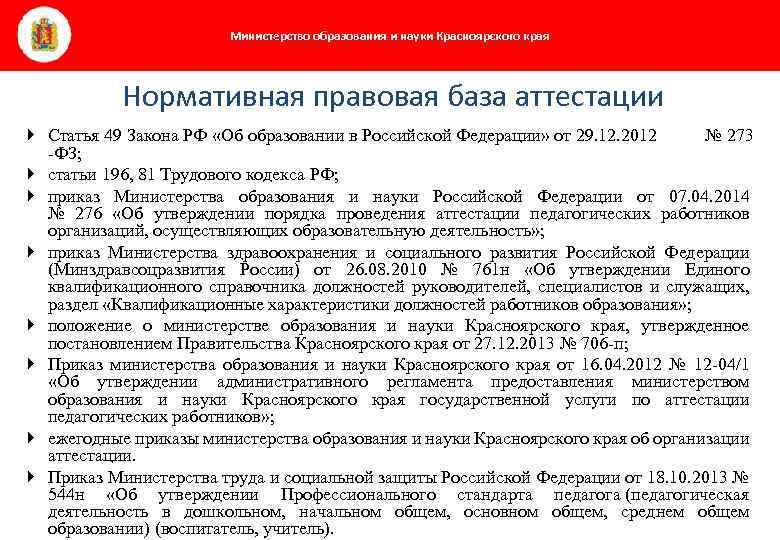 Министерство образования и науки Красноярского края

Нормативная правовая база аттестации

Статья 49 Закона РФ «Об образовании в Российской Федерации» от 29.12.2012 № 273 -ФЗ;

статьи 196, 81 Трудового кодекса РФ;

приказ Министерства образования и науки Российской Федерации от 07.04.2014 № 276 «Об утверждении порядка проведения аттестации педагогических работников организаций, осуществляющих образовательную деятельность»;

приказ Министерства здравоохранения и социального развития Российской Федерации (Минздравсоцразвития России) от 26.08.2010 № 761н «Об утверждении Единого квалификационного справочника должностей руководителей, специалистов и служащих, раздел «Квалификационные характеристики должностей работников образования»;

положение о министерстве образования и науки Красноярского края, утвержденное постановлением Правительства Красноярского края от 27.12.2013 № 706-п;

Приказ министерства образования и науки Красноярского края от 16.04.2012 № 12-04/1 «Об утверждении административного регламента предоставления министерством образования и науки Красноярского края государственной услуги по аттестации педагогических работников»;

ежегодные приказы министерства образования и науки Красноярского края об организации аттестации.

Приказ Министерства труда и социальной защиты Российской Федерации от 18.10.2013 № 544н «Об утверждении Профессионального стандарта педагога (педагогическая деятельность в дошкольном, начальном общем, основном общем, среднем общем образовании) (воспитатель, учитель).